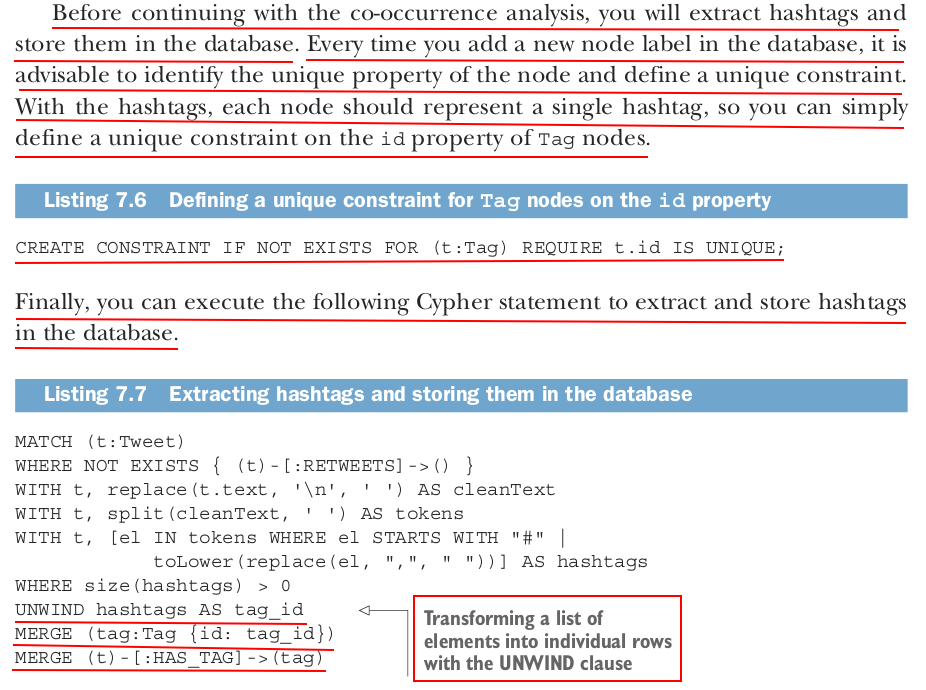 Before continuing with the co-occurrence analysis, you will extract hashtags and store them in the database. Every time you add a new node label in the database, it is advisable to identify the unique property of the node and define a unique constraint. With the hashtags, each node should represent a single hashtag, so you can simply define a unique constraint on the id property of Tag nodes.

Listing 7.6 Defining a unique constraint for Tag nodes on the id property

CREATE CONSTRAINT IF NOT EXISTS FOR (t:Tag) REQUIRE t.id IS UNIQUE;

Finally, you can execute the following Cypher statement to extract and store hashtags in the database.

Listing 7.7 Extracting hashtags and storing them in the database

MATCH (t:Tweet)
WHERE NOT EXISTS { (t)-[:RETWEETS]->() }
WITH t, replace(t.text, '\n', ' ') AS cleanText
WITH t, split(cleanText, ' ') AS tokens
WITH t, [el IN tokens WHERE el STARTS WITH "#" |
toLower(replace(el, ",", " "))] AS hashtags
WHERE size(hashtags) > 0
UNWIND hashtags AS tag_id
MERGE (tag:Tag {id: tag_id})
MERGE (t)-[:HAS_TAG]->(tag)

Transforming a list of elements into individual rows with the UNWIND clause